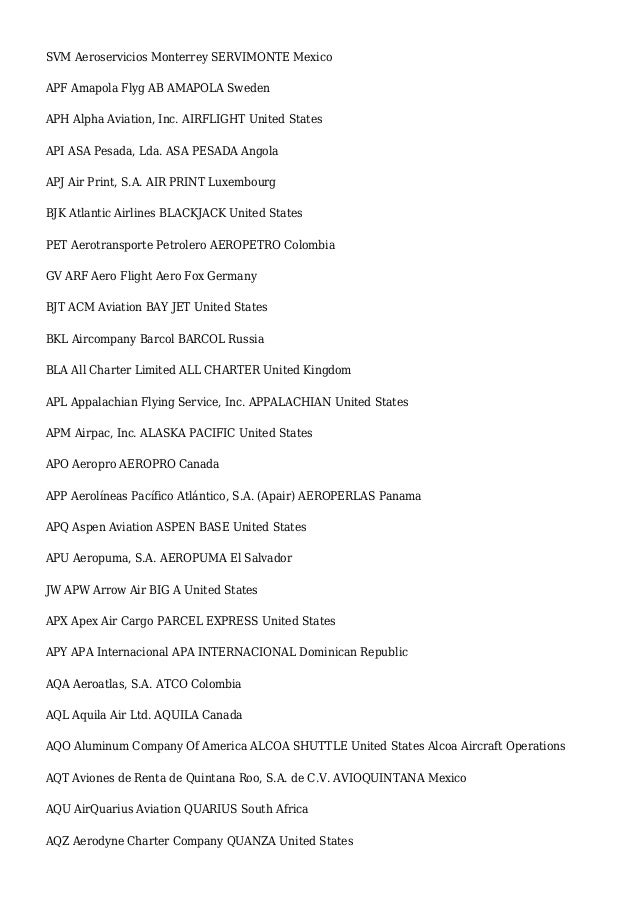 SVM Aeroservicios Monterrey SERVIMONTE Mexico

APF Amapola Flyg AB AMAPOLA Sweden

APH Alpha Aviation, Inc. AIRFLIGHT United States

API ASA Pesada, Lda. ASA PESADA Angola

APJ Air Print, S.A. AIR PRINT Luxembourg

BJK Atlantic Airlines BLACKJACK United States

PET Aerotransporte Petrolero AEROPETRO Colombia

GV ARF Aero Flight Aero Fox Germany

BJT ACM Aviation BAY JET United States

BKL Aircompany Barcol BARCOL Russia

BLA All Charter Limited ALL CHARTER United Kingdom

APL Appalachian Flying Service, Inc. APPALACHIAN United States

APM Airpac, Inc. ALASKA PACIFIC United States

APO Aeropro AEROPRO Canada

APP Aerolíneas Pacífico Atlántico, S.A. (Apair) AEROPERLAS Panama

APQ Aspen Aviation ASPEN BASE United States

APU Aeropuma, S.A. AEROPUMA El Salvador

JW APW Arrow Air BIG A United States

APX Apex Air Cargo PARCEL EXPRESS United States

APY APA Internacional APA INTERNACIONAL Dominican Republic

AQA Aeroatlas, S.A. ATCO Colombia

AQL Aquila Air Ltd. AQUILA Canada

AQO Aluminum Company Of America ALCOA SHUTTLE United States Alcoa Aircraft Operations

AQT Aviones de Renta de Quintana Roo, S.A. de C.V. AVIOQUINTANA Mexico

AQU AirQuarius Aviation QUARIUS South Africa

AQZ Aerodyne Charter Company QUANZA United States